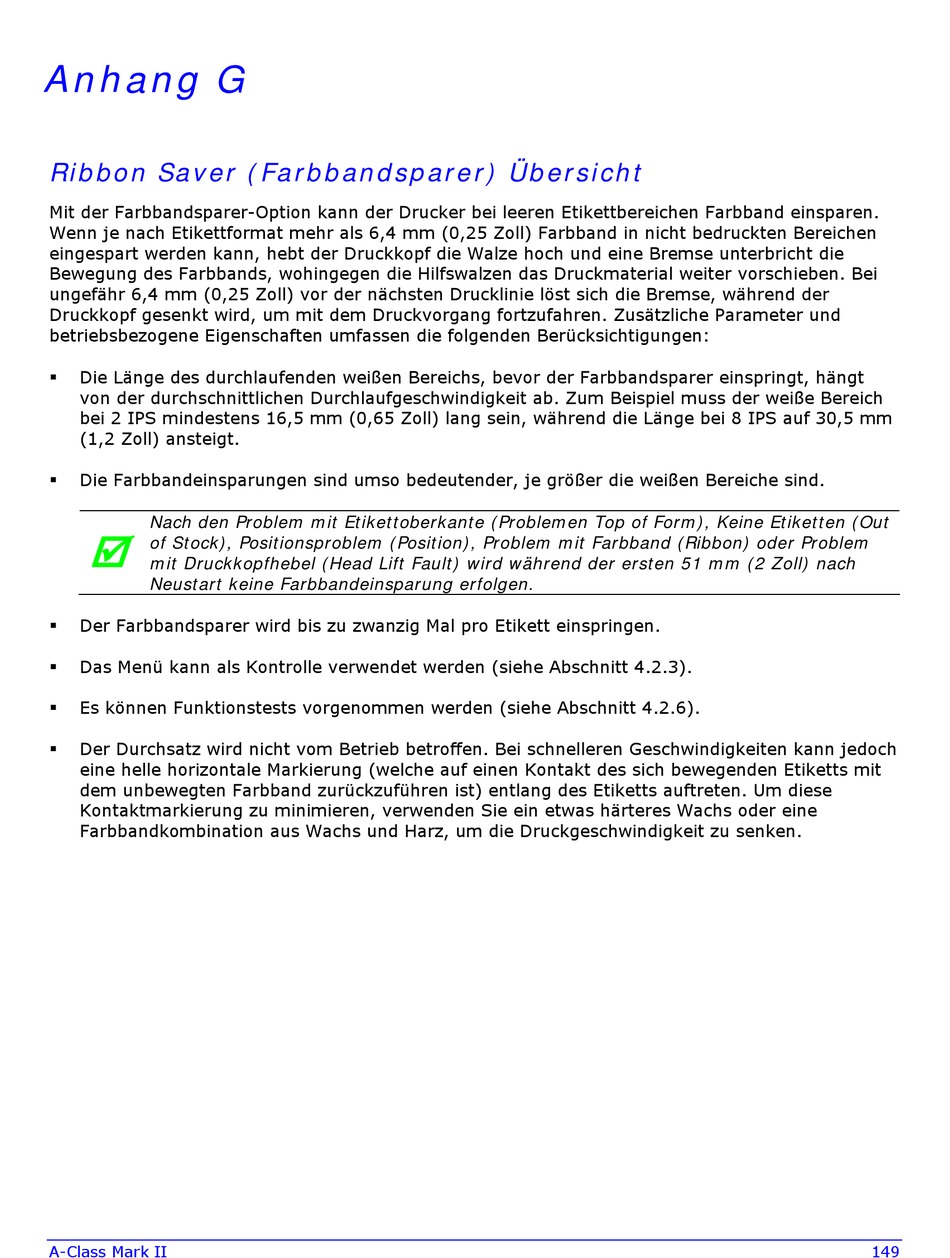 Anhang G

Ribbon Saver (Farbbandsparer) Übersicht

Mit der Farbbandsparer-Option kann der Drucker bei leeren Etikettbereichen Farbband einsparen. Wenn je nach Etikettformat mehr als 6,4 mm (0,25 Zoll) Farbband in nicht bedruckten Bereichen eingespart werden kann, hebt der Druckkopf die Walze hoch und eine Bremse unterbricht die Bewegung des Farbbands, wohingegen die Hilfswalzen das Druckmaterial weiter vorschieben. Bei ungefähr 6,4 mm (0,25 Zoll) vor der nächsten Drucklinie löst sich die Bremse, während der Druckkopf gesenkt wird, um mit dem Druckvorgang fortzufahren. Zusätzliche Parameter und betriebsbezogene Eigenschaften umfassen die folgenden Berücksichtigungen:

▪ Die Länge des durchlaufenden weißen Bereichs, bevor der Farbbandsparer einspringt, hängt von der durchschnittlichen Durchlaufgeschwindigkeit ab. Zum Beispiel muss der weiße Bereich bei 2 IPS mindestens 16,5 mm (0,65 Zoll) lang sein, während die Länge bei 8 IPS auf 30,5 mm (1,2 Zoll) ansteigt.

▪ Die Farbbandeinsparungen sind umso bedeutender, je größer die weißen Bereiche sind.

Nach den Problem mit Etikettoberkante (Problemen Top of Form), Keine Etiketten (Out of Stock), Positionsproblem (Position), Problem mit Farbband (Ribbon) oder Problem mit Druckkopfhebel (Head Lift Fault) wird während der ersten 51 mm (2 Zoll) nach Neustart keine Farbbandeinsparung erfolgen.

▪ Der Farbbandsparer wird bis zu zwanzig Mal pro Etikett einspringen.

▪ Das Menü kann als Kontrolle verwendet werden (siehe Abschnitt 4.2.3).

▪ Es können Funktionstests vorgenommen werden (siehe Abschnitt 4.2.6).

▪ Der Durchsatz wird nicht vom Betrieb betroffen. Bei schnelleren Geschwindigkeiten kann jedoch eine helle horizontale Markierung (welche auf einen Kontakt des sich bewegenden Etiketts mit dem unbewegten Farbband zurückzuführen ist) entlang des Etiketts auftreten. Um diese Kontaktmarkierung zu minimieren, verwenden Sie ein etwas härteres Wachs oder eine Farbbandkombination aus Wachs und Harz, um die Druckgeschwindigkeit zu senken.

A-Class Mark II 149